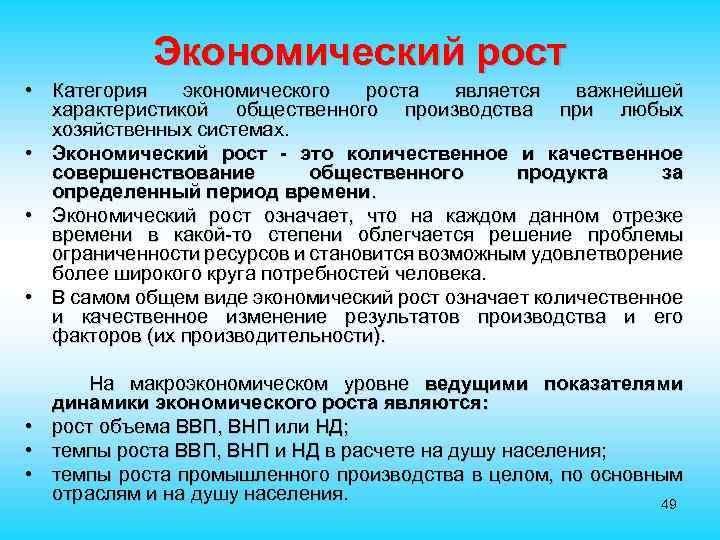 Экономический рост

• Категория экономического роста является важнейшей характеристикой общественного производства при любых хозяйственных системах.
• Экономический рост - это количественное и качественное совершенствование общественного продукта за определенный период времени.
• Экономический рост означает, что на каждом данном отрезке времени в какой-то степени облегчается решение проблемы ограниченности ресурсов и становится возможным удовлетворение более широкого круга потребностей человека.
• В самом общем виде экономический рост означает количественное и качественное изменение результатов производства и его факторов (их производительности).

На макроэкономическом уровне ведущими показателями динамики экономического роста являются:
• рост объема ВВП, ВНП или НД;
• темпы роста ВВП, ВНП и НД в расчете на душу населения;
• темпы роста промышленного производства в целом, по основным отраслям и на душу населения.

49